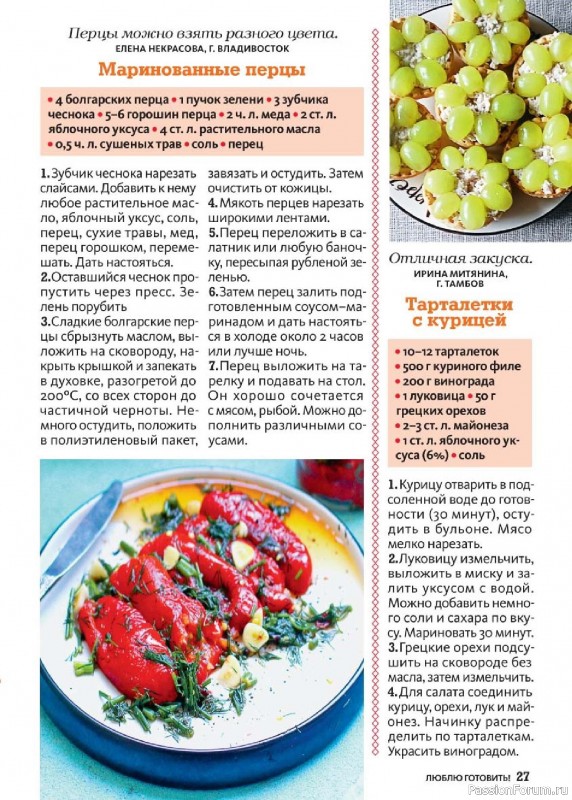 Перцы можно взять разного цвета.
ЕЛЕНА НЕКРАСОВА, Г. ВЛАДИВОСТОК

Маринованные перцы

• 4 болгарских перца • 1 пучок зелени • 3 зубчика чеснока • 5–6 горошин перца • 2 ч. л. меда • 2 ст. л. яблочного уксуса • 4 ст. л. растительного масла • 0,5 ч. л. сушеных трав • соль • перец

1. Зубчик чеснока нарезать слайсами. Добавить к нему любое растительное масло, яблочный уксус, соль, перец, сухие травы, мед, перец горошком, перемешать. Дать настояться.
2. Оставшийся чеснок пропустить через пресс. Зелень порубить
3. Сладкие болгарские перцы сбрызнуть маслом, выложить на сковороду, накрыть крышкой и запекать в духовке, разогретой до 200°С, со всех сторон до частичной черноты. Немного остудить, положить в полиэтиленовый пакет, завязать и остудить. Затем очистить от кожицы.
4. Мякоть перцев нарезать широкими лентами.
5. Перец переложить в салатник или любую баночку, пересыпая рубленой зеленью.
6. Затем перец залить подготовленным соусом–маринадом и дать настояться в холоде около 2 часов или лучше ночь.
7. Перец выложить на тарелку и подавать на стол. Он хорошо сочетается с мясом, рыбой. Можно дополнить различными соусами.

Отличная закуска.
ИРИНА МИТЯНИНА, Г. ТАМБОВ

Тарталетки с курицей

• 10–12 тарталеток
• 500 г куриного филе
• 200 г винограда
• 1 луковица • 50 г грецких орехов
• 2–3 ст. л. майонеза
• 1 ст. л. яблочного уксуса (6%) • соль

1. Курицу отварить в подсоленной воде до готовности (30 минут), остудить в бульоне. Мясо мелко нарезать.
2. Луковицу измельчить, выложить в миску и залить уксусом с водой. Можно добавить немного соли и сахара по вкусу. Мариновать 30 минут.
3. Грецкие орехи подсушить на сковороде без масла, затем измельчить.
4. Для салата соединить курицу, орехи, лук и майонез. Начинку распределить по тарталеткам. Украсить виноградом.

ЛЮБЛЮ ГОТОВИТЬ! 27

PassionForum.ru